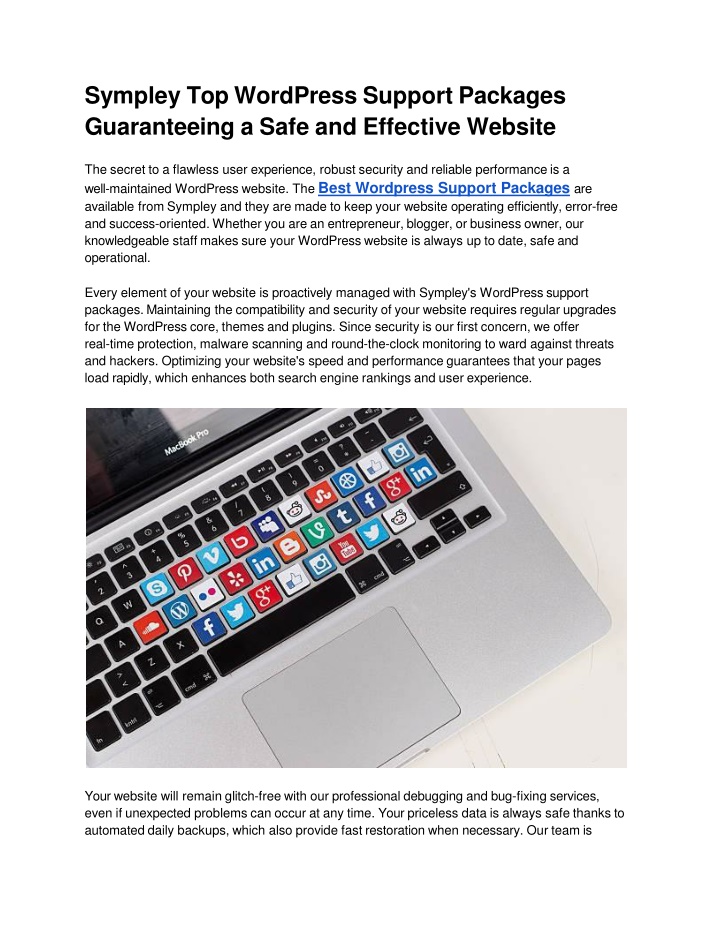 Sympley Top WordPress Support Packages Guaranteeing a Safe and Effective Website

The secret to a flawless user experience, robust security and reliable performance is a well-maintained WordPress website. The Best Wordpress Support Packages are available from Sympley and they are made to keep your website operating efficiently, error-free and success-oriented. Whether you are an entrepreneur, blogger, or business owner, our knowledgeable staff makes sure your WordPress website is always up to date, safe and operational.

Every element of your website is proactively managed with Sympley's WordPress support packages. Maintaining the compatibility and security of your website requires regular upgrades for the WordPress core, themes and plugins. Since security is our first concern, we offer real-time protection, malware scanning and round-the-clock monitoring to ward against threats and hackers. Optimizing your website's speed and performance guarantees that your pages load rapidly, which enhances both search engine rankings and user experience.

MacBook Pro

Your website will remain glitch-free with our professional debugging and bug-fixing services, even if unexpected problems can occur at any time. Your priceless data is always safe thanks to automated daily backups, which also provide fast restoration when necessary. Our team is